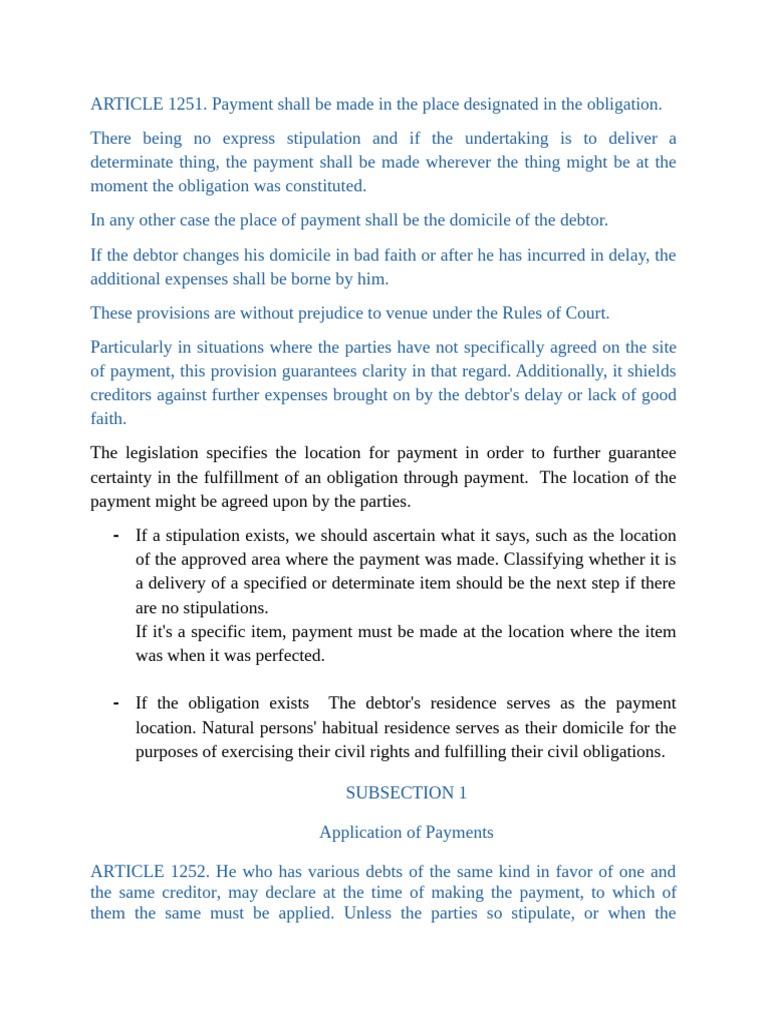 ARTICLE 1251. Payment shall be made in the place designated in the obligation.

There being no express stipulation and if the undertaking is to deliver a determinate thing, the payment shall be made wherever the thing might be at the moment the obligation was constituted.

In any other case the place of payment shall be the domicile of the debtor.

If the debtor changes his domicile in bad faith or after he has incurred in delay, the additional expenses shall be borne by him.

These provisions are without prejudice to venue under the Rules of Court.

Particularly in situations where the parties have not specifically agreed on the site of payment, this provision guarantees clarity in that regard. Additionally, it shields creditors against further expenses brought on by the debtor's delay or lack of good faith.

The legislation specifies the location for payment in order to further guarantee certainty in the fulfillment of an obligation through payment. The location of the payment might be agreed upon by the parties.

- If a stipulation exists, we should ascertain what it says, such as the location of the approved area where the payment was made. Classifying whether it is a delivery of a specified or determinate item should be the next step if there are no stipulations.
If it's a specific item, payment must be made at the location where the item was when it was perfected.

- If the obligation exists The debtor's residence serves as the payment location. Natural persons' habitual residence serves as their domicile for the purposes of exercising their civil rights and fulfilling their civil obligations.

SUBSECTION 1

Application of Payments

ARTICLE 1252. He who has various debts of the same kind in favor of one and the same creditor, may declare at the time of making the payment, to which of them the same must be applied. Unless the parties so stipulate, or when the